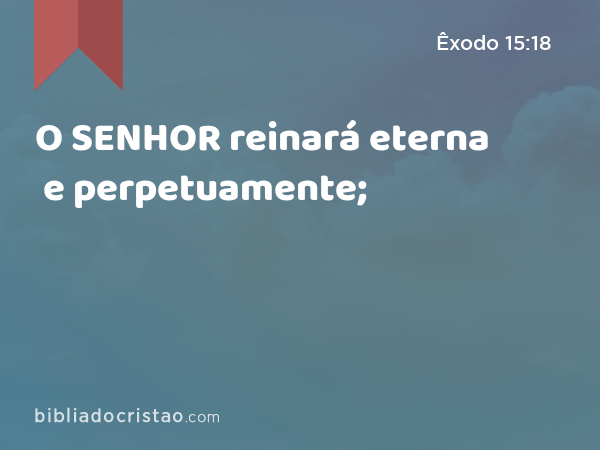 Êxodo 15:18

O SENHOR reinará eterna e perpetuamente;

bibliadocristao.com